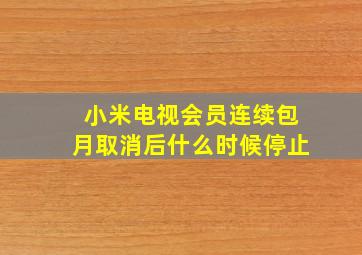 小米电视会员连续包月取消后什么时候停止